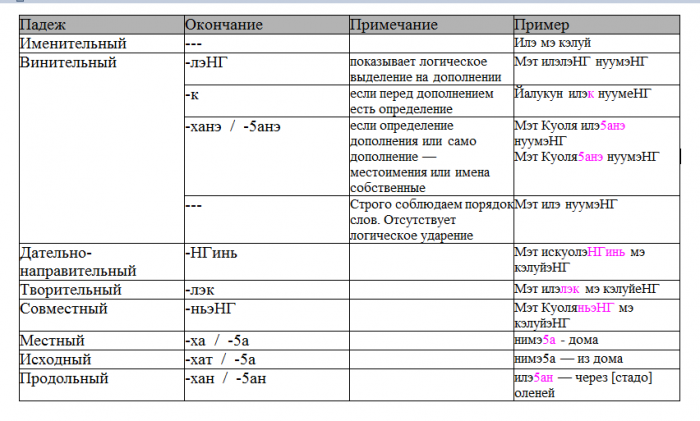 | Падеж | Окончание | Примечание | Пример |
|---|---|---|---|
| Именительный | --- | | Илэ мэ кэлуй |
| Винительный | -лэНГ | показывает логическое выделение на дополнении | Мэт илэлэНГ нуумэНГ |
| | -к | если перед дополнением есть определение | Йалукун илэк нуумеНГ |
| | -ханэ / -5анэ | если определение дополнения или само дополнение — местоимения или имена собственные | Мэт Куоля илэ5анэ нуумэНГ Мэт Куоля5анэ нуумэНГ |
| | --- | Строго соблюдаем порядок слов. Отсутствует логическое ударение | Мэт илэ нуумэНГ |
| Дательно-направительный | -НГинь | | Мэт искуолэНГинь мэ кэлуйэНГ |
| Творительный | -лэк | | Мэт илэлэк мэ кэлуйеНГ |
| Совместный | -ньэНГ | | Мэт КуоляньэНГ мэ кэлуйэНГ |
| Местный | -ха / -5а | | нимэ5а - дома |
| Исходный | -хат / -5а | | нимэ5а — из дома |
| Продольный | -хан / -5ан | | илэ5ан — через [стадо] оленей |